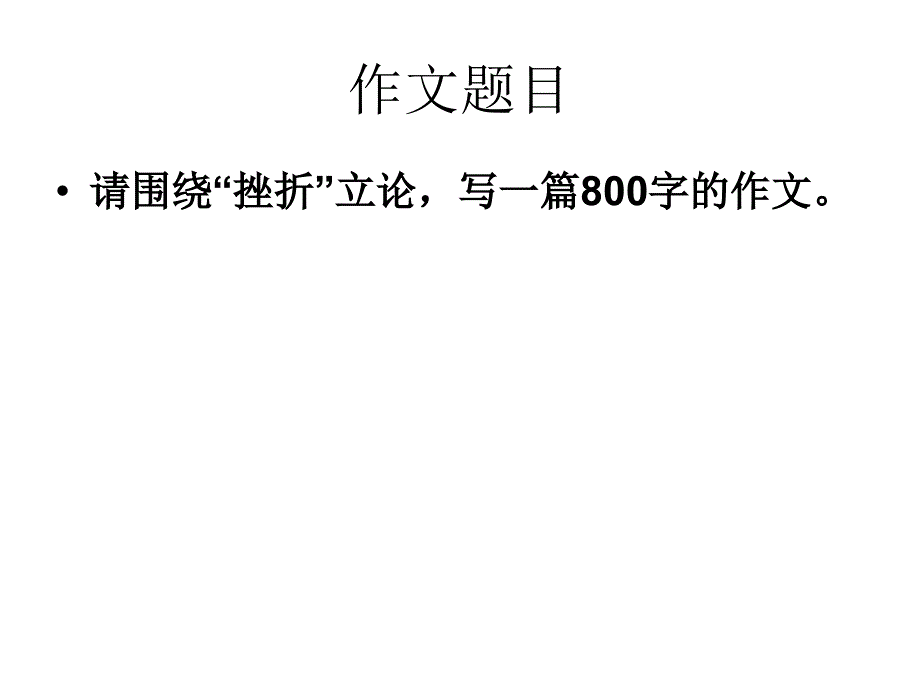 作文题目

• 请围绕“挫折”立论，写一篇800字的作文。